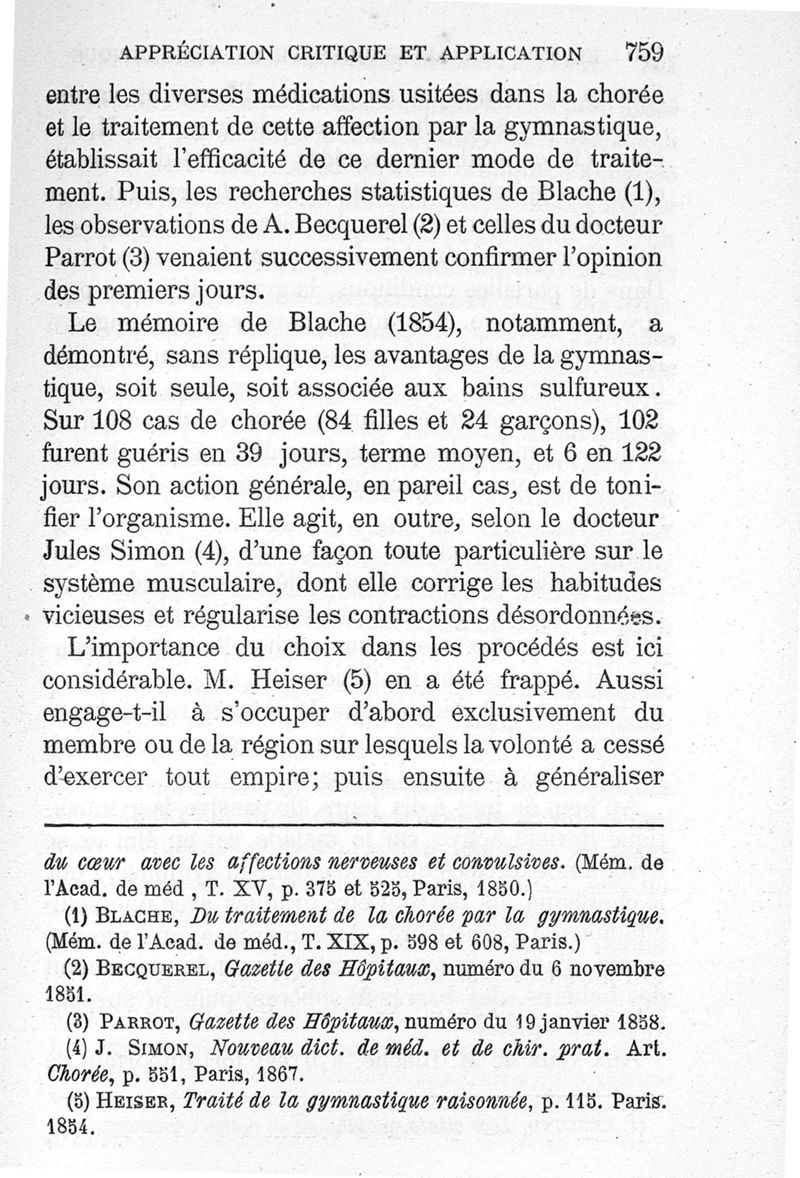 APPRÉCIATION CRITIQUE ET APPLICATION 759

entre les diverses médications usitées dans la chorée et le traitement de cette affection par la gymnastique, établissait l'efficacité de ce dernier mode de traitement. Puis, les recherches statistiques de Blache (1), les observations de A. Becquerel (2) et celles du docteur Parrot (3) venaient successivement confirmer l'opinion des premiers jours.

Le mémoire de Blache (1854), notamment, a démontré, sans réplique, les avantages de la gymnastique, soit seule, soit associée aux bains sulfureux. Sur 108 cas de chorée (84 filles et 24 garçons), 102 furent guéris en 39 jours, terme moyen, et 6 en 122 jours. Son action générale, en pareil cas, est de tonifier l'organisme. Elle agit, en outre, selon le docteur Jules Simon (4), d'une façon toute particulière sur le système musculaire, dont elle corrige les habitudes vicieuses et régularise les contractions désordonnées.

L'importance du choix dans les procédés est ici considérable. M. Heiser (5) en a été frappé. Aussi engage-t-il à s'occuper d'abord exclusivement du membre ou de la région sur lesquels la volonté a cessé d'exercer tout empire; puis ensuite à généraliser

du cœur avec les affections nerveuses et convulsives. (Mém. de l'Acad. de méd , T. XV, p. 375 et 525, Paris, 1850.)

(1) BLACHE, Du traitement de la chorée par la gymnastique. (Mém. de l'Acad. de méd., T. XIX, p. 598 et 608, Paris.)

(2) BECQUEREL, Gazette des Hôpitaux, numéro du 6 novembre 1851.

(3) PARROT, Gazette des Hôpitaux, numéro du 19 janvier 1858.

(4) J. SIMON, Nouveau dict. de méd. et de chir. prat. Art. Chorée, p. 551, Paris, 1867.

(5) HEISER, Traité de la gymnastique raisonnée, p. 115. Paris. 1854.